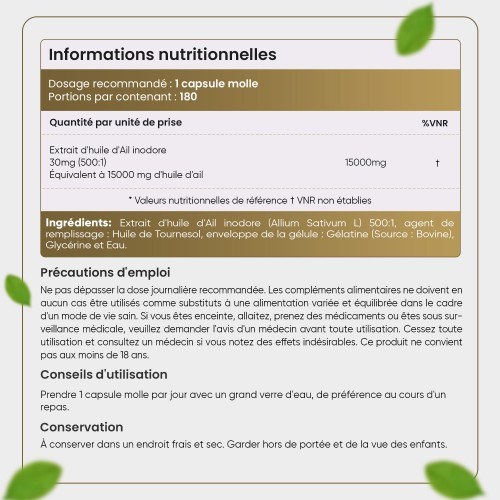 Informations nutritionnelles

Dosage recommandé : 1 capsule molle
Portions par contenant : 180

| Quantité par unité de prise | | %VNR |
|---|---|---|
| Extrait d'huile d'Ail inodore 30mg (500:1) Équivalent à 15000 mg d'huile d'ail | 15000mg | † |

* Valeurs nutritionnelles de référence † VNR non établies

Ingrédients: Extrait d'huile d'Ail inodore (Allium Sativum L) 500:1, agent de remplissage : Huile de Tournesol, enveloppe de la gélule : Gélatine (Source : Bovine), Glycérine et Eau.

Précautions d'emploi

Ne pas dépasser la dose journalière recommandée. Les compléments alimentaires ne doivent en aucun cas être utilisés comme substituts à une alimentation variée et équilibrée dans le cadre d'un mode de vie sain. Si vous êtes enceinte, allaitez, prenez des médicaments ou êtes sous surveillance médicale, veuillez demander l'avis d'un médecin avant toute utilisation. Cessez toute utilisation et consultez un médecin si vous notez des effets indésirables. Ce produit ne convient pas aux moins de 18 ans.

Conseils d'utilisation

Prendre 1 capsule molle par jour avec un grand verre d'eau, de préférence au cours d'un repas.

Conservation

À conserver dans un endroit frais et sec. Garder hors de portée et de la vue des enfants.